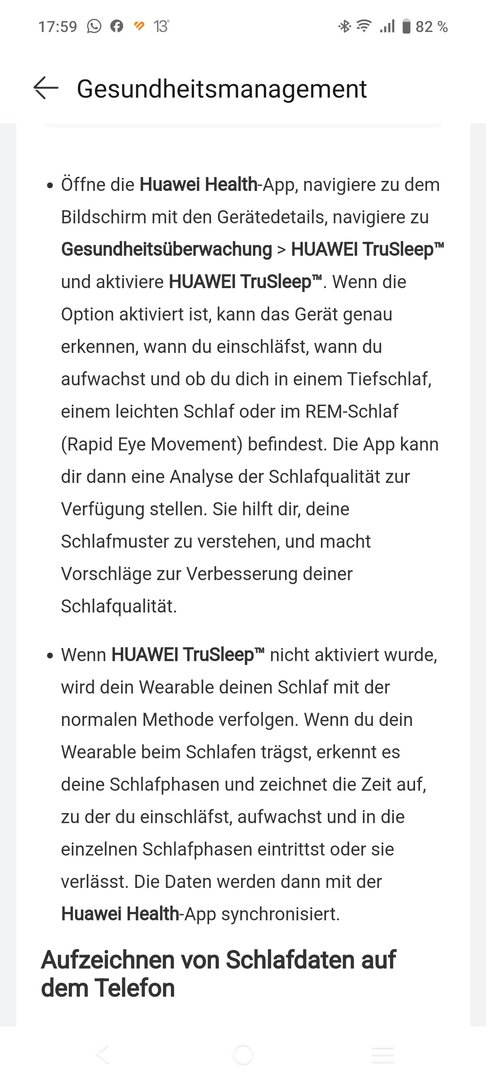 17:59 13° 82 %

Gesundheitsmanagement

• Öffne die Huawei Health-App, navigiere zu dem Bildschirm mit den Gerätedetails, navigiere zu Gesundheitsüberwachung > HUAWEI TruSleep™ und aktiviere HUAWEI TruSleep™. Wenn die Option aktiviert ist, kann das Gerät genau erkennen, wann du einschläfst, wann du aufwachst und ob du dich in einem Tiefschlaf, einem leichten Schlaf oder im REM-Schlaf (Rapid Eye Movement) befindest. Die App kann dir dann eine Analyse der Schlafqualität zur Verfügung stellen. Sie hilft dir, deine Schlafmuster zu verstehen, und macht Vorschläge zur Verbesserung deiner Schlafqualität.

• Wenn HUAWEI TruSleep™ nicht aktiviert wurde, wird dein Wearable deinen Schlaf mit der normalen Methode verfolgen. Wenn du dein Wearable beim Schlafen trägst, erkennt es deine Schlafphasen und zeichnet die Zeit auf, zu der du einschläfst, aufwachst und in die einzelnen Schlafphasen eintrittst oder sie verlässt. Die Daten werden dann mit der Huawei Health-App synchronisiert.

Aufzeichnen von Schlafdaten auf dem Telefon